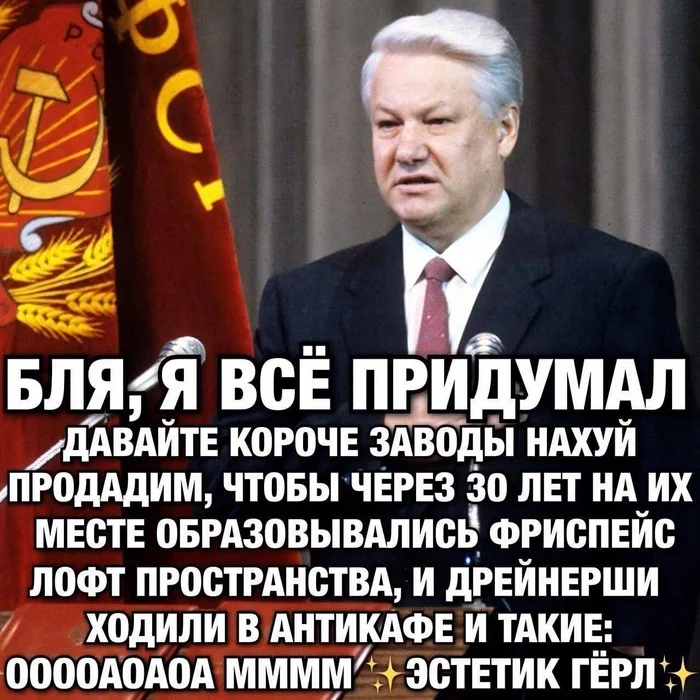 БЛЯ, Я ВСЁ ПРИДУМАЛ
ДАВАЙТЕ КОРОЧЕ ЗАВОДЫ НАХУЙ ПРОДАДИМ, ЧТОБЫ ЧЕРЕЗ 30 ЛЕТ НА ИХ МЕСТЕ ОБРАЗОВЫВАЛИСЬ ФРИСПЕЙС ЛОФТ ПРОСТРАНСТВА, И ДРЕЙНЕРШИ ХОДИЛИ В АНТИКАФЕ И ТАКИЕ: ООООАОАОА ММММ ✨ЭСТЕТИК ГЁРЛ✨